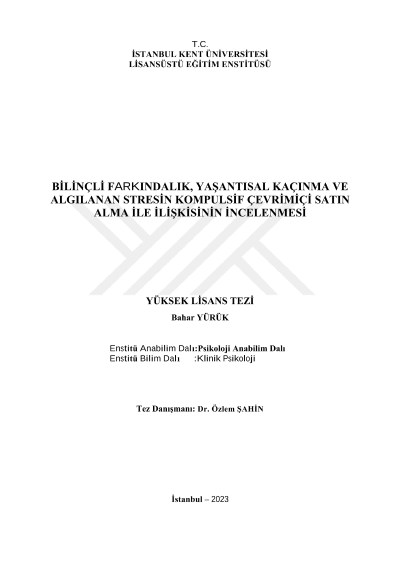 T.C.
İSTANBUL KENT ÜNİVERSİTESİ
LİSANSÜSTÜ EĞİTİM ENSTİTÜSÜ

BİLİNÇLİ FARKINDALIK, YAŞANTISAL KAÇINMA VE ALGILANAN STRESİN KOMPULSİF ÇEVRİMİÇİ SATIN ALMA İLE İLİŞKİSİNİN İNCELENMESİ

YÜKSEK LİSANS TEZİ
Bahar YÜRÜK

Enstitü Anabilim Dalı:Psikoloji Anabilim Dalı
Enstitü Bilim Dalı :Klinik Psikoloji

Tez Danışmanı: Dr. Özlem ŞAHİN

İstanbul – 2023